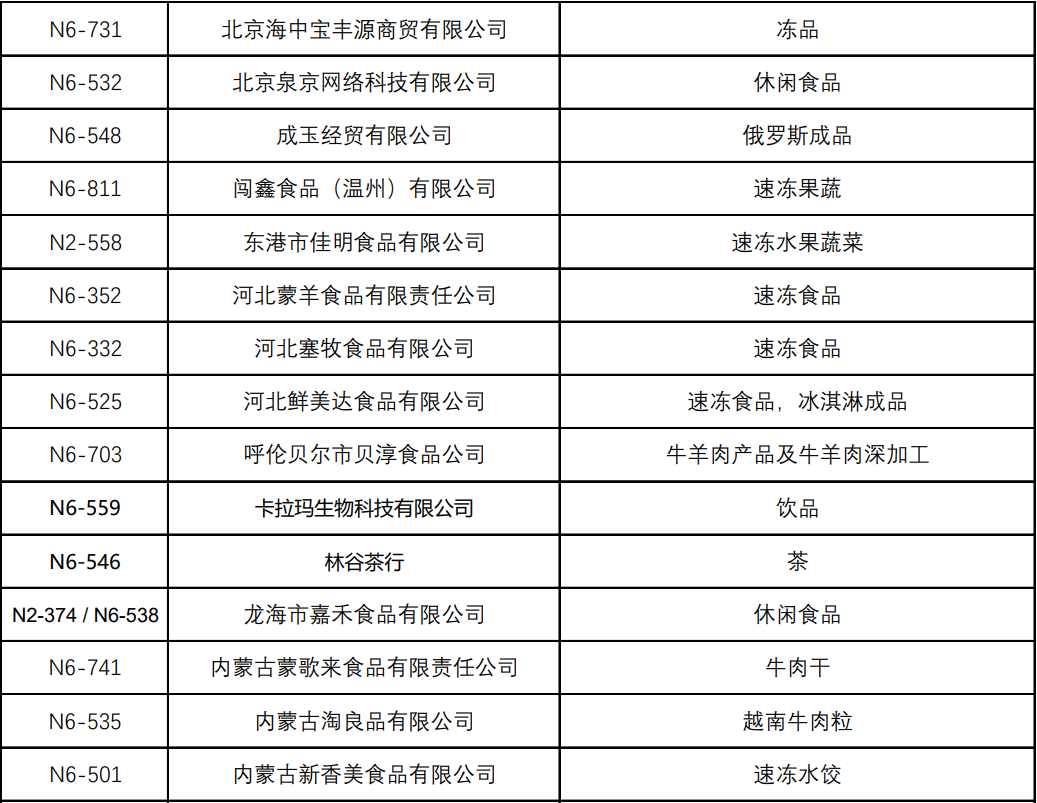 | N6-731 | 北京海中宝丰源商贸有限公司 | 冻品 |
|---|---|---|
| N6-532 | 北京泉京网络科技有限公司 | 休闲食品 |
| N6-548 | 成玉经贸有限公司 | 俄罗斯成品 |
| N6-811 | 闯鑫食品（温州）有限公司 | 速冻果蔬 |
| N2-558 | 东港市佳明食品有限公司 | 速冻水果蔬菜 |
| N6-352 | 河北蒙羊食品有限责任公司 | 速冻食品 |
| N6-332 | 河北塞牧食品有限公司 | 速冻食品 |
| N6-525 | 河北鲜美达食品有限公司 | 速冻食品，冰淇淋成品 |
| N6-703 | 呼伦贝尔市贝淳食品公司 | 牛羊肉产品及牛羊肉深加工 |
| N6-559 | 卡拉玛生物科技有限公司 | 饮品 |
| N6-546 | 林谷茶行 | 茶 |
| N2-374 / N6-538 | 龙海市嘉禾食品有限公司 | 休闲食品 |
| N6-741 | 内蒙古蒙歌来食品有限责任公司 | 牛肉干 |
| N6-535 | 内蒙古淘良品有限公司 | 越南牛肉粒 |
| N6-501 | 内蒙古新香美食品有限公司 | 速冻水饺 |